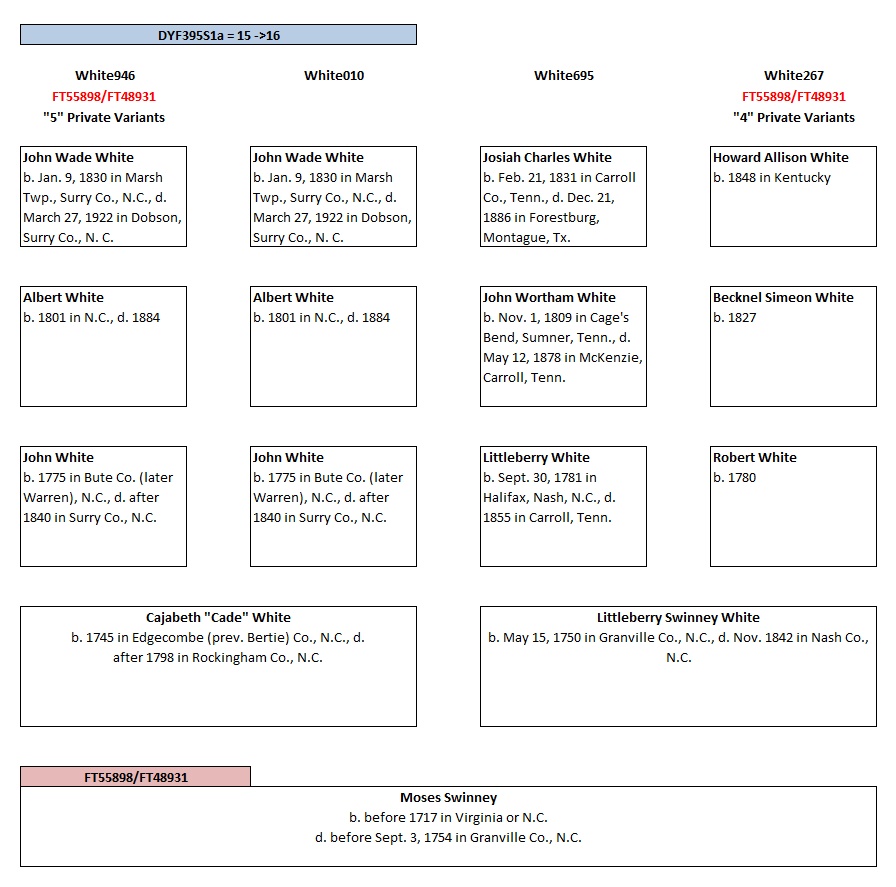 DYF395S1a = 15 ->16

White946
FT55898/FT48931
"5" Private Variants

White010

White695

White267
FT55898/FT48931
"4" Private Variants

John Wade White
b. Jan. 9, 1830 in Marsh Twp., Surry Co., N.C., d. March 27, 1922 in Dobson, Surry Co., N. C.

John Wade White
b. Jan. 9, 1830 in Marsh Twp., Surry Co., N.C., d. March 27, 1922 in Dobson, Surry Co., N. C.

Josiah Charles White
b. Feb. 21, 1831 in Carroll Co., Tenn., d. Dec. 21, 1886 in Forestburg, Montague, Tx.

Howard Allison White
b. 1848 in Kentucky

Albert White
b. 1801 in N.C., d. 1884

Albert White
b. 1801 in N.C., d. 1884

John Wortham White
b. Nov. 1, 1809 in Cage's Bend, Sumner, Tenn., d. May 12, 1878 in McKenzie, Carroll, Tenn.

Becknel Simeon White
b. 1827

John White
b. 1775 in Bute Co. (later Warren), N.C., d. after 1840 in Surry Co., N.C.

John White
b. 1775 in Bute Co. (later Warren), N.C., d. after 1840 in Surry Co., N.C.

Littleberry White
b. Sept. 30, 1781 in Halifax, Nash, N.C., d. 1855 in Carroll, Tenn.

Robert White
b. 1780

Cajabeth "Cade" White
b. 1745 in Edgecombe (prev. Bertie) Co., N.C., d. after 1798 in Rockingham Co., N.C.

Littleberry Swinney White
b. May 15, 1750 in Granville Co., N.C., d. Nov. 1842 in Nash Co., N.C.

FT55898/FT48931

Moses Swinney
b. before 1717 in Virginia or N.C.
d. before Sept. 3, 1754 in Granville Co., N.C.